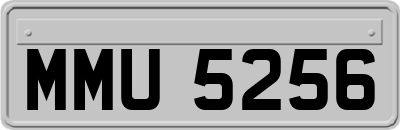 MMU 5256